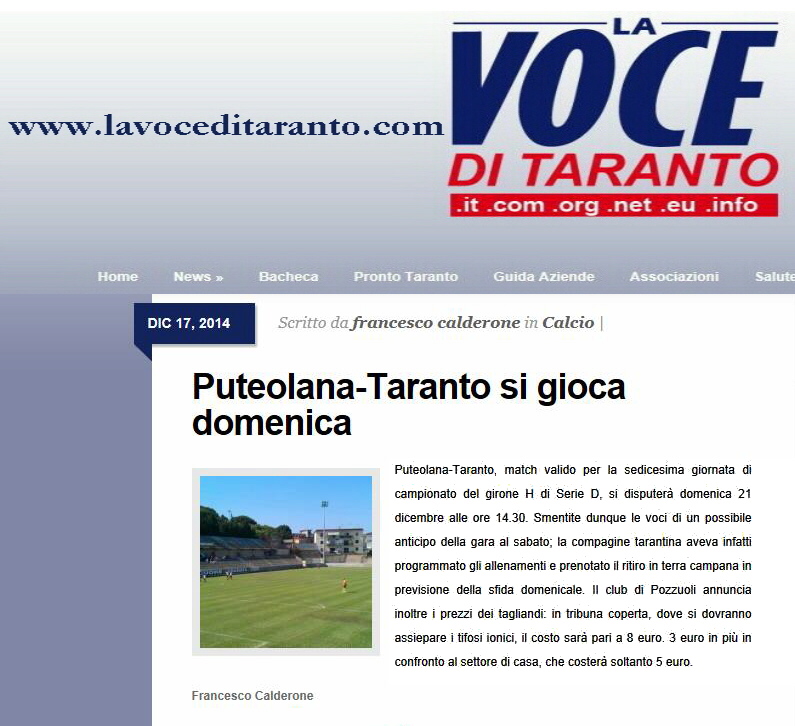 www.lavoceditaranto.com

LA VOCE DI TARANTO
.it .com .org .net .eu .info

Home News » Bacheca Pronto Taranto Guida Aziende Associazioni Salute

DIC 17, 2014

Scritto da francesco calderone in Calcio |

Puteolana-Taranto si gioca domenica

Puteolana-Taranto, match valido per la sedicesima giornata di campionato del girone H di Serie D, si disputerà domenica 21 dicembre alle ore 14.30. Smentite dunque le voci di un possibile anticipo della gara al sabato; la compagine tarantina aveva infatti programmato gli allenamenti e prenotato il ritiro in terra campana in previsione della sfida domenicale. Il club di Pozzuoli annuncia inoltre i prezzi dei tagliandi: in tribuna coperta, dove si dovranno assiepare i tifosi ionici, il costo sarà pari a 8 euro. 3 euro in più in confronto al settore di casa, che costerà soltanto 5 euro.

Francesco Calderone